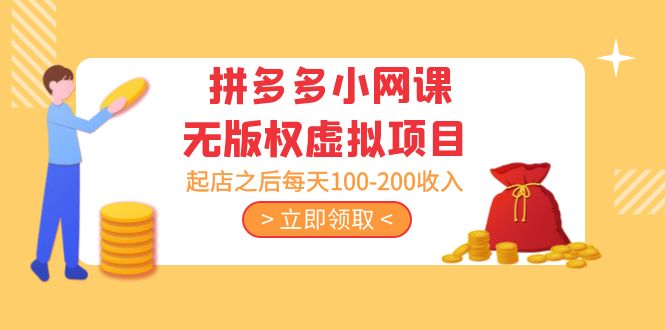 拼多多小网课
无版权虚拟项目
起店之后每天100-200收入
> 立即领取 <